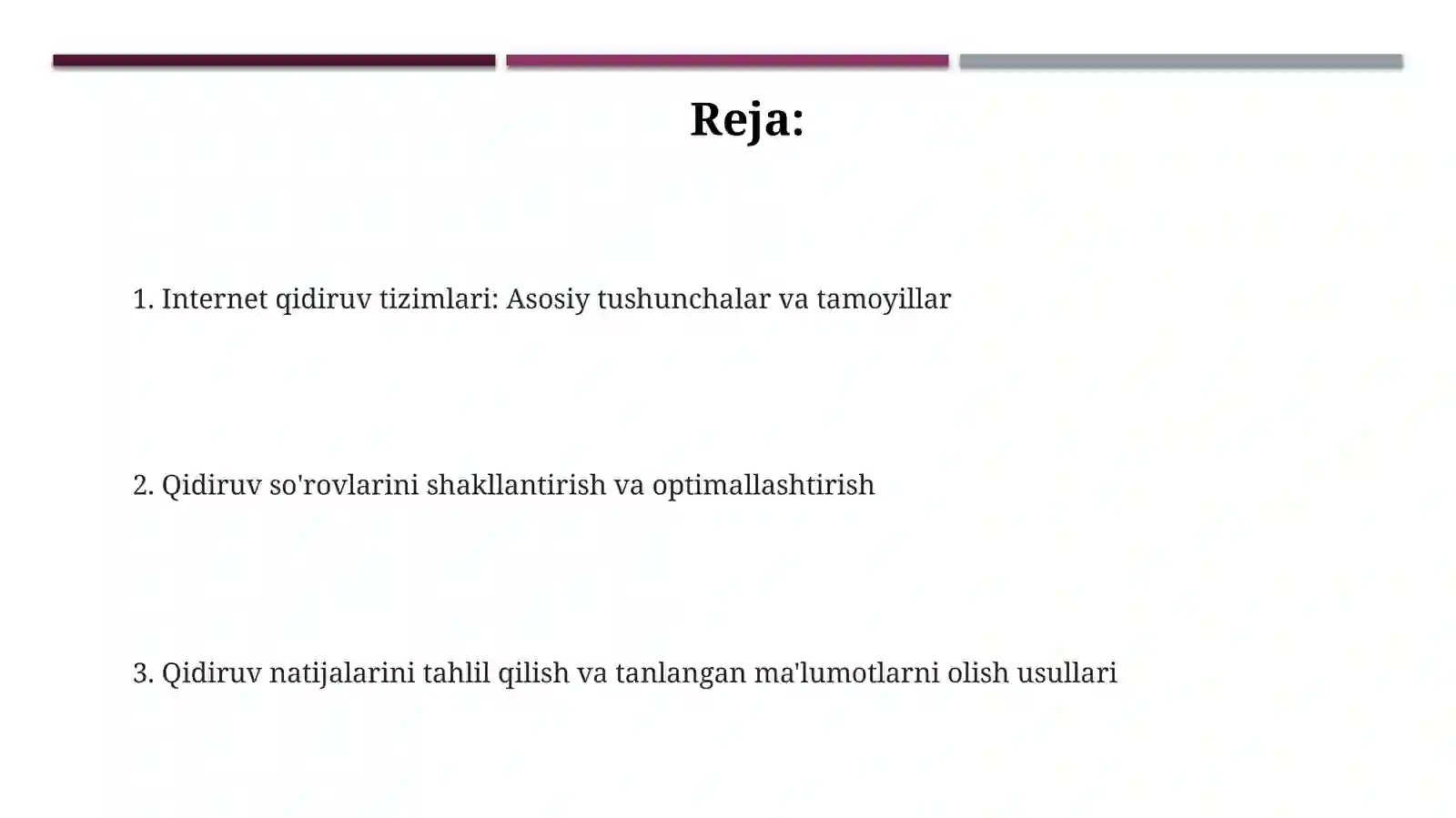 Reja:

1. Internet qidiruv tizimlari: Asosiy tushunchalar va tamoyillar

2. Qidiruv so'rovlarini shakllantirish va optimallashtirish

3. Qidiruv natijalarini tahlil qilish va tanlangan ma'lumotlarni olish usullari